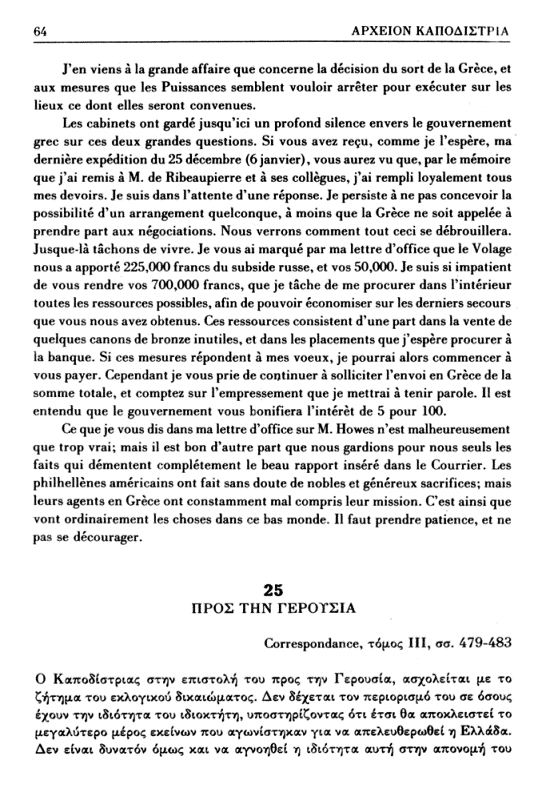 64 ΑΡΧΕΙΟΝ ΚΑΠΟΔΙΣΤΡΙΑ

J'en viens à la grande affaire que concerne la décision du sort de la Grèce, et aux mesures que les Puissances semblent vouloir arrêter pour exécuter sur les lieux ce dont elles seront convenues.

Les cabinets ont gardé jusqu'ici un profond silence envers le gouvernement grec sur ces deux grandes questions. Si vous avez reçu, comme je l'espère, ma dernière expédition du 25 décembre (6 janvier), vous aurez vu que, par le mémoire que j'ai remis à M. de Ribeaupierre et à ses collègues, j'ai rempli loyalement tous mes devoirs. Je suis dans l'attente d'une réponse. Je persiste à ne pas concevoir la possibilité d'un arrangement quelconque, à moins que la Grèce ne soit appelée à prendre part aux négociations. Nous verrons comment tout ceci se débrouillera. Jusque-là tâchons de vivre. Je vous ai marqué par ma lettre d'office que le Volage nous a apporté 225,000 francs du subside russe, et vos 50,000. Je suis si impatient de vous rendre vos 700,000 francs, que je tâche de me procurer dans l'intérieur toutes les ressources possibles, afin de pouvoir économiser sur les derniers secours que vous nous avez obtenus. Ces ressources consistent d'une part dans la vente de quelques canons de bronze inutiles, et dans les placements que j'espère procurer à la banque. Si ces mesures répondent à mes voeux, je pourrai alors commencer à vous payer. Cependant je vous prie de continuer à solliciter l'envoi en Grèce de la somme totale, et comptez sur l'empressement que je mettrai à tenir parole. Il est entendu que le gouvernement vous bonifiera l'intérêt de 5 pour 100.

Ce que je vous dis dans ma lettre d'office sur M. Howes n'est malheureusement que trop vrai; mais il est bon d'autre part que nous gardions pour nous seuls les faits qui démentent complétement le beau rapport inséré dans le Courrier. Les philhellènes américains ont fait sans doute de nobles et généreux sacrifices; mais leurs agents en Grèce ont constamment mal compris leur mission. C'est ainsi que vont ordinairement les choses dans ce bas monde. Il faut prendre patience, et ne pas se décourager.

25
ΠΡΟΣ ΤΗΝ ΓΕΡΟΥΣΙΑ

Correspondance, τόμος III, σσ. 479-483

Ο Καποδίστριας στην επιστολή του προς την Γερουσία, ασχολείται με το ζήτημα του εκλογικού δικαιώματος. Δεν δέχεται τον περιορισμό του σε όσους έχουν την ιδιότητα του ιδιοκτήτη, υποστηρίζοντας ότι έτσι θα αποκλειστεί το μεγαλύτερο μέρος εκείνων που αγωνίστηκαν για να απελευθερωθεί η Ελλάδα. Δεν είναι δυνατόν όμως και να αγνοηθεί η ιδιότητα αυτή στην απονομή του